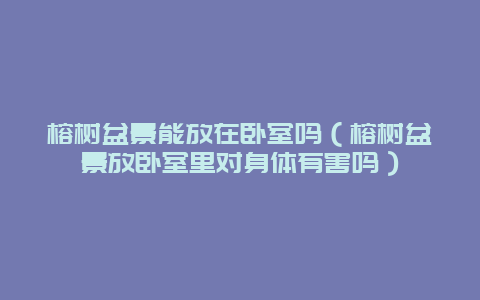 榕树盆景能放在卧室吗（榕树盆景放卧室里对身体有害吗）